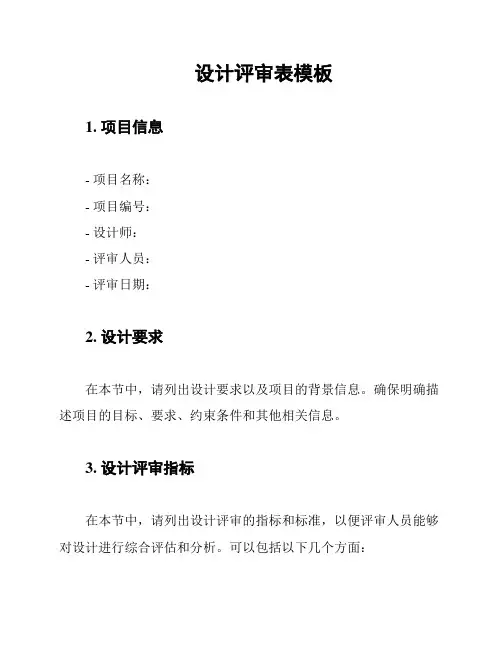 设计评审表模板

1. 项目信息

- 项目名称：
- 项目编号：
- 设计师：
- 评审人员：
- 评审日期：

2. 设计要求

在本节中，请列出设计要求以及项目的背景信息。确保明确描述项目的目标、要求、约束条件和其他相关信息。

3. 设计评审指标

在本节中，请列出设计评审的指标和标准，以便评审人员能够对设计进行综合评估和分析。可以包括以下几个方面：